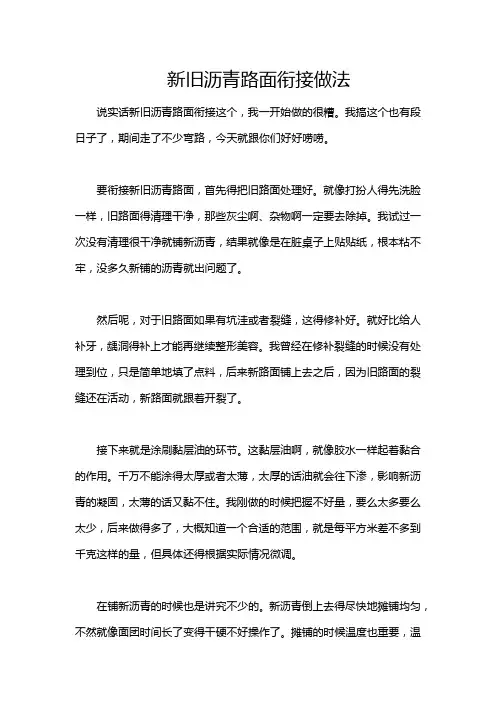 新旧沥青路面衔接做法

说实话新旧沥青路面衔接这个，我一开始做的很糟。我搞这个也有段日子了，期间走了不少弯路，今天就跟你们好好唠唠。

要衔接新旧沥青路面，首先得把旧路面处理好。就像打扮人得先洗脸一样，旧路面得清理干净，那些灰尘啊、杂物啊一定要去除掉。我试过一次没有清理很干净就铺新沥青，结果就像是在脏桌子上贴贴纸，根本粘不牢，没多久新铺的沥青就出问题了。

然后呢，对于旧路面如果有坑洼或者裂缝，这得修补好。就好比给人补牙，龋洞得补上才能再继续整形美容。我曾经在修补裂缝的时候没有处理到位，只是简单地填了点料，后来新路面铺上去之后，因为旧路面的裂缝还在活动，新路面就跟着开裂了。

接下来就是涂刷黏层油的环节。这黏层油啊，就像胶水一样起着黏合的作用。千万不能涂得太厚或者太薄，太厚的话油就会往下渗，影响新沥青的凝固，太薄的话又黏不住。我刚做的时候把握不好量，要么太多要么太少，后来做得多了，大概知道一个合适的范围，就是每平方米差不多到千克这样的量，但具体还得根据实际情况微调。

在铺新沥青的时候也是讲究不少的。新沥青倒上去得尽快地摊铺均匀，不然就像面团时间长了变得干硬不好操作了。摊铺的时候温度也重要，温